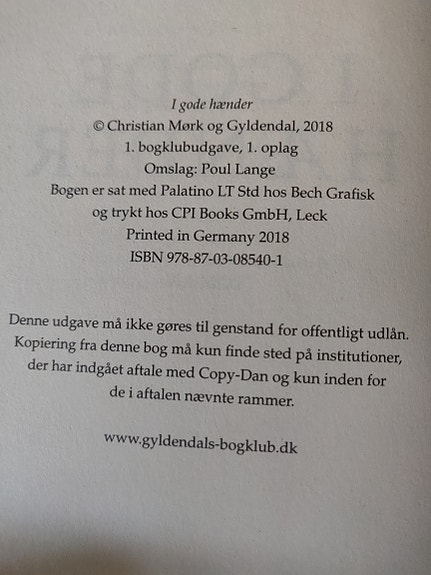 I gode hænder
© Christian Mørk og Gyldendal, 2018
1. bogklubudgave, 1. oplag
Omslag: Poul Lange
Bogen er sat med Palatino LT Std hos Bech Grafisk
og trykt hos CPI Books GmbH, Leck
Printed in Germany 2018
ISBN 978-87-03-08540-1

Denne udgave må ikke gøres til genstand for offentligt udlån. Kopiering fra denne bog må kun finde sted på institutioner, der har indgået aftale med Copy-Dan og kun inden for de i aftalen nævnte rammer.

www.gyldendals-bogklub.dk